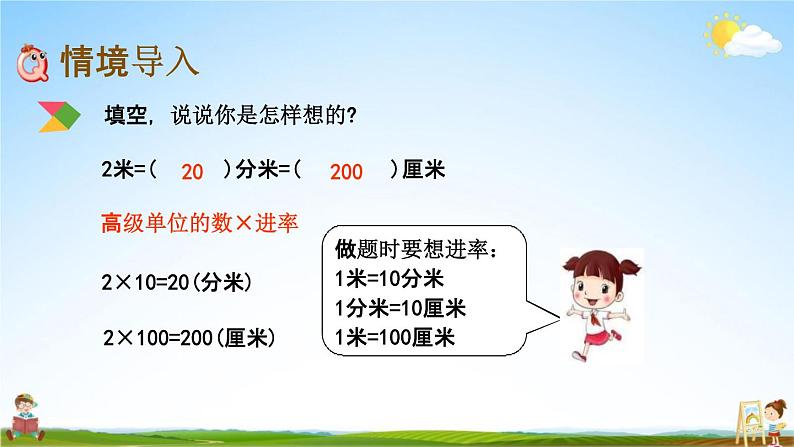 情境导入

填空，说说你是怎样想的？

2米=（ 20 ）分米=（ 200 ）厘米

高级单位的数×进率

2×10=20（分米）

2×100=200（厘米）

做题时要想进率：
1米=10分米
1分米=10厘米
1米=100厘米